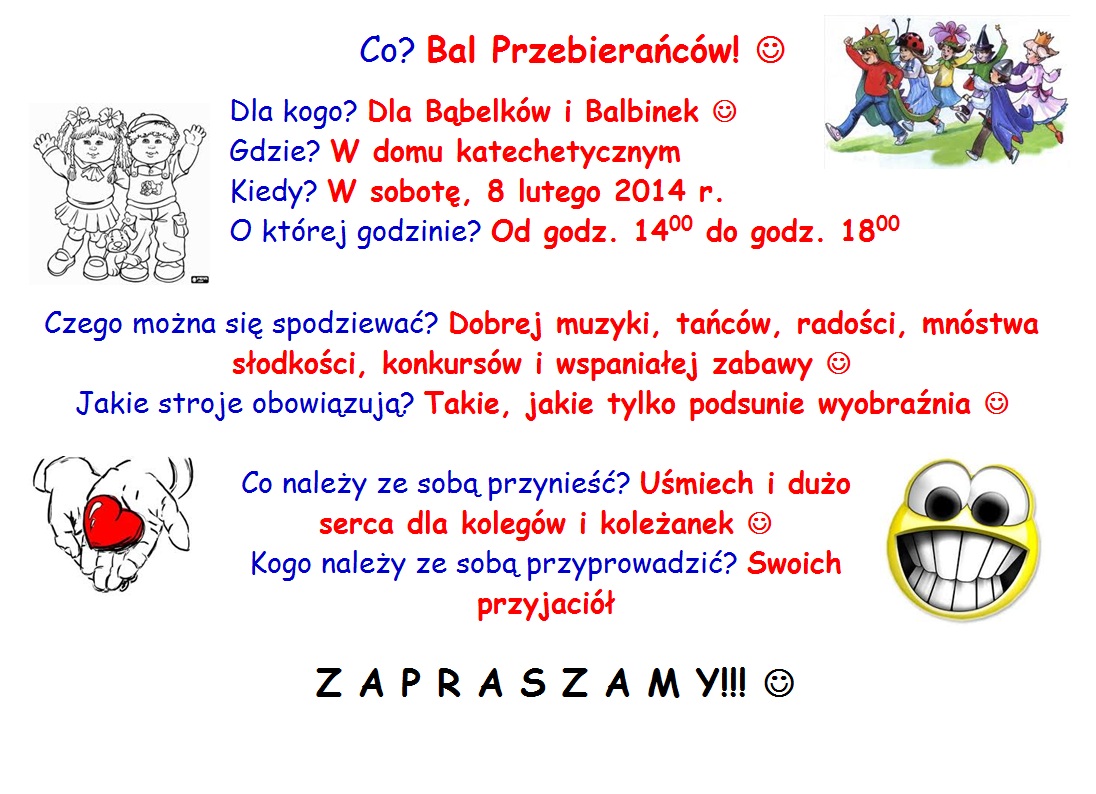 Co? Bal Przebierańców! ☺

Dla kogo? Dla Bąbelków i Balbinek ☺
Gdzie? W domu katechetycznym
Kiedy? W sobotę, 8 lutego 2014 r.
O której godzinie? Od godz. $14^{00}$ do godz. $18^{00}$

Czego można się spodziewać? Dobrej muzyki, tańców, radości, mnóstwa słodkości, konkursów i wspaniałej zabawy ☺
Jakie stroje obowiązują? Takie, jakie tylko podsunie wyobraźnia ☺

Co należy ze sobą przynieść? Uśmiech i dużo serca dla kolegów i koleżanek ☺
Kogo należy ze sobą przyprowadzić? Swoich przyjaciół

Z A P R A S Z A M Y!!! ☺